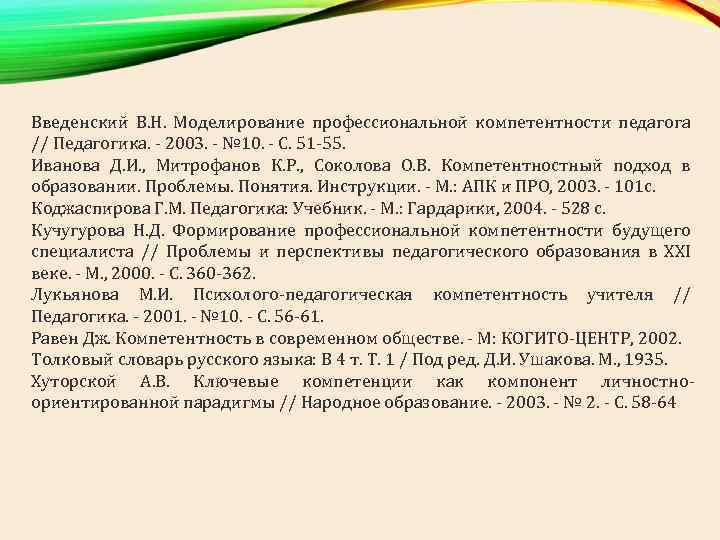 Введенский В.Н. Моделирование профессиональной компетентности педагога // Педагогика. - 2003. - №10. - С. 51-55.

Иванова Д.И., Митрофанов К.Р., Соколова О.В. Компетентностный подход в образовании. Проблемы. Понятия. Инструкции. - М.: АПК и ПРО, 2003. - 101с.

Коджаспирова Г.М. Педагогика: Учебник. - М.: Гардарики, 2004. - 528 с.

Кучугурова Н.Д. Формирование профессиональной компетентности будущего специалиста // Проблемы и перспективы педагогического образования в XXI веке. - М., 2000. - С. 360-362.

Лукьянова М.И. Психолого-педагогическая компетентность учителя // Педагогика. - 2001. - №10. - С. 56-61.

Равен Дж. Компетентность в современном обществе. - М: КОГИТО-ЦЕНТР, 2002.

Толковый словарь русского языка: В 4 т. Т. 1 / Под ред. Д.И. Ушакова. М., 1935.

Хуторской А.В. Ключевые компетенции как компонент личностно-ориентированной парадигмы // Народное образование. - 2003. - № 2. - С. 58-64